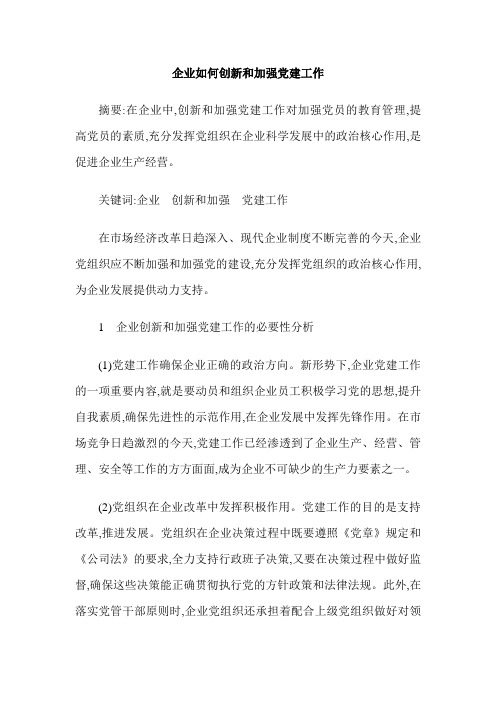 企业如何创新和加强党建工作

摘要:在企业中,创新和加强党建工作对加强党员的教育管理,提高党员的素质,充分发挥党组织在企业科学发展中的政治核心作用,是促进企业生产经营。

关键词:企业　创新和加强　党建工作

在市场经济改革日趋深入、现代企业制度不断完善的今天,企业党组织应不断加强和加强党的建设,充分发挥党组织的政治核心作用,为企业发展提供动力支持。

1　企业创新和加强党建工作的必要性分析

(1)党建工作确保企业正确的政治方向。新形势下,企业党建工作的一项重要内容,就是要动员和组织企业员工积极学习党的思想,提升自我素质,确保先进性的示范作用,在企业发展中发挥先锋作用。在市场竞争日趋激烈的今天,党建工作已经渗透到了企业生产、经营、管理、安全等工作的方方面面,成为企业不可缺少的生产力要素之一。

(2)党组织在企业改革中发挥积极作用。党建工作的目的是支持改革,推进发展。党组织在企业决策过程中既要遵照《党章》规定和《公司法》的要求,全力支持行政班子决策,又要在决策过程中做好监督,确保这些决策能正确贯彻执行党的方针政策和法律法规。此外,在落实党管干部原则时,企业党组织还承担着配合上级党组织做好对领